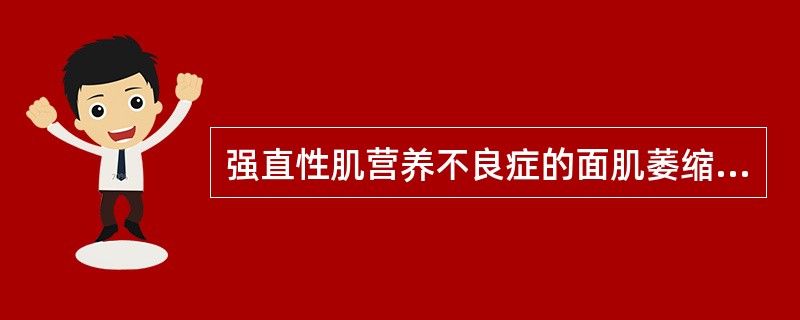 强直性肌营养不良症的面肌萎缩...